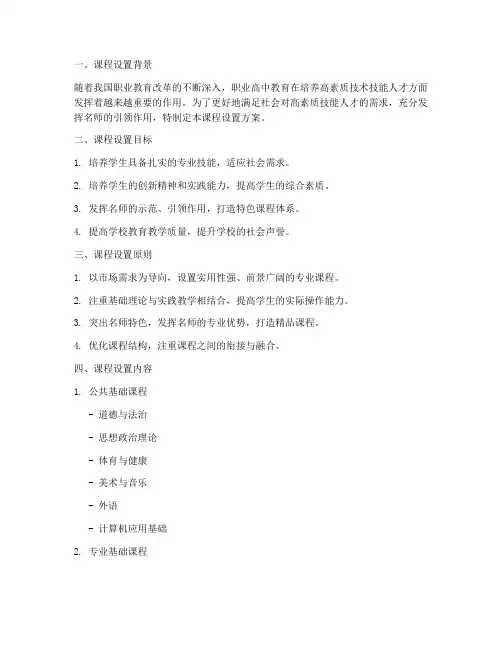 一、课程设置背景

随着我国职业教育改革的不断深入，职业高中教育在培养高素质技术技能人才方面发挥着越来越重要的作用。为了更好地满足社会对高素质技能人才的需求，充分发挥名师的引领作用，特制定本课程设置方案。

二、课程设置目标

1. 培养学生具备扎实的专业技能，适应社会需求。

2. 培养学生的创新精神和实践能力，提高学生的综合素质。

3. 发挥名师的示范、引领作用，打造特色课程体系。

4. 提高学校教育教学质量，提升学校的社会声誉。

三、课程设置原则

1. 以市场需求为导向，设置实用性强、前景广阔的专业课程。

2. 注重基础理论与实践教学相结合，提高学生的实际操作能力。

3. 突出名师特色，发挥名师的专业优势，打造精品课程。

4. 优化课程结构，注重课程之间的衔接与融合。

四、课程设置内容

1. 公共基础课程

- 道德与法治

- 思想政治理论

- 体育与健康

- 美术与音乐

- 外语

- 计算机应用基础

2. 专业基础课程